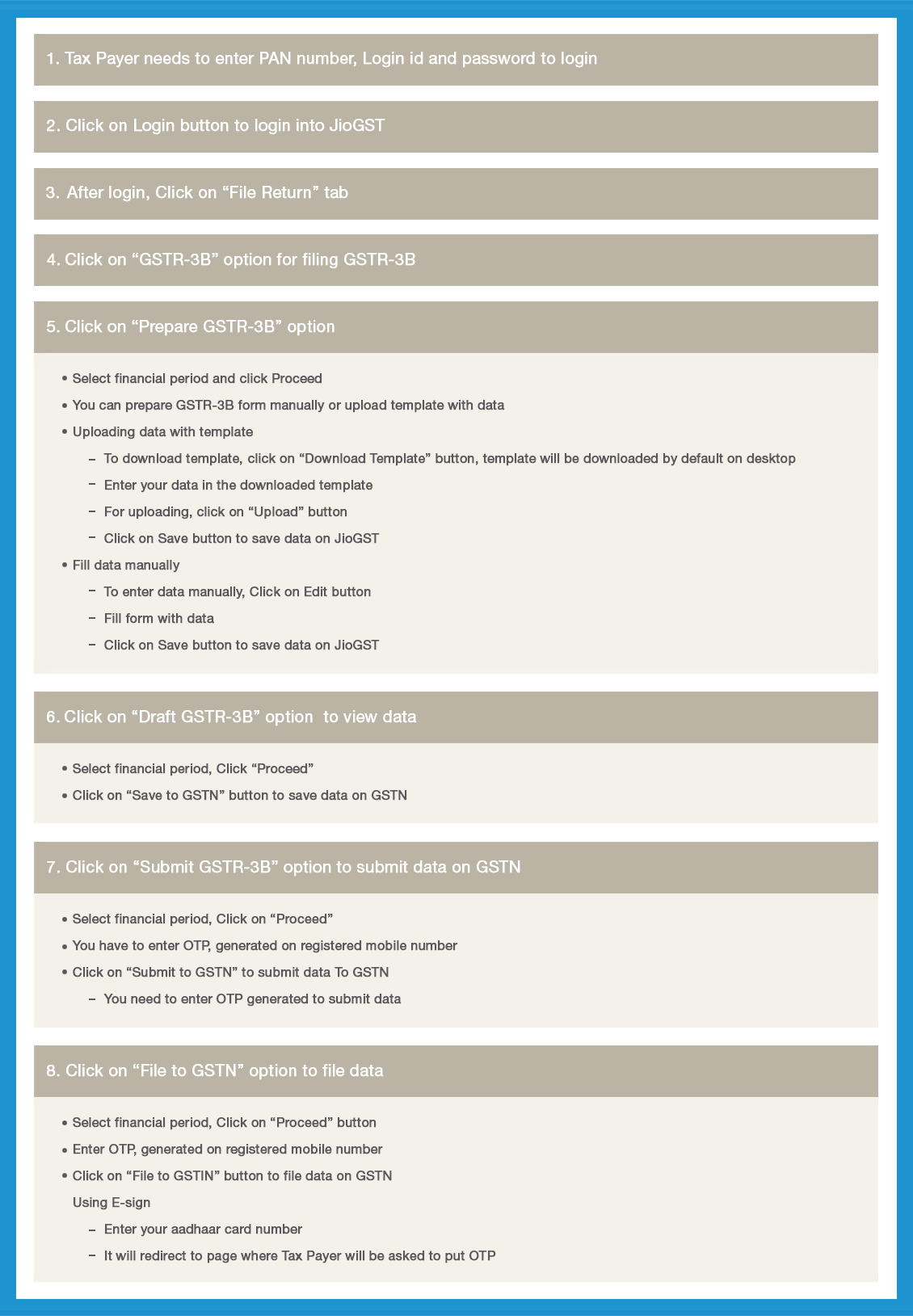 1. Tax Payer needs to enter PAN number, Login id and password to login

2. Click on Login button to login into JioGST

3. After login, Click on “File Return” tab

4. Click on “GSTR-3B” option for filing GSTR-3B

5. Click on “Prepare GSTR-3B” option

• Select financial period and click Proceed
• You can prepare GSTR-3B form manually or upload template with data
• Uploading data with template
 – To download template, click on “Download Template” button, template will be downloaded by default on desktop
 – Enter your data in the downloaded template
 – For uploading, click on “Upload” button
 – Click on Save button to save data on JioGST
• Fill data manually
 – To enter data manually, Click on Edit button
 – Fill form with data
 – Click on Save button to save data on JioGST

6. Click on “Draft GSTR-3B” option to view data

• Select financial period, Click “Proceed”
• Click on “Save to GSTN” button to save data on GSTN

7. Click on “Submit GSTR-3B” option to submit data on GSTN

• Select financial period, Click on “Proceed”
• You have to enter OTP, generated on registered mobile number
• Click on “Submit to GSTN” to submit data To GSTN
 – You need to enter OTP generated to submit data

8. Click on “File to GSTN” option to file data

• Select financial period, Click on “Proceed” button
• Enter OTP, generated on registered mobile number
• Click on “File to GSTIN” button to file data on GSTN
Using E-sign
 – Enter your aadhaar card number
 – It will redirect to page where Tax Payer will be asked to put OTP